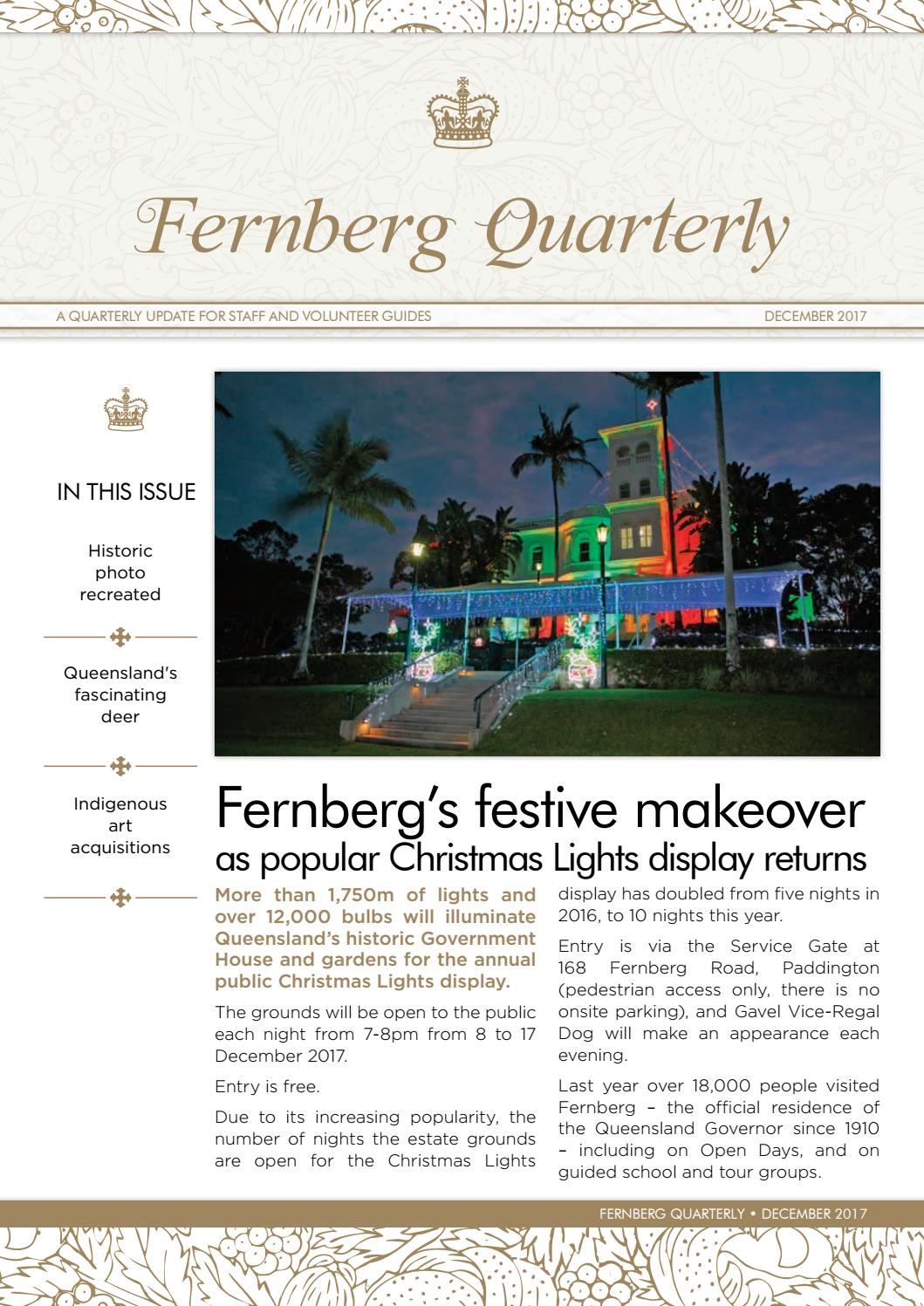 Fernberg Quarterly

A QUARTERLY UPDATE FOR STAFF AND VOLUNTEER GUIDES

DECEMBER 2017

IN THIS ISSUE

Historic photo recreated

Queensland's fascinating deer

Indigenous art acquisitions

Fernberg's festive makeover
as popular Christmas Lights display returns

More than 1,750m of lights and over 12,000 bulbs will illuminate Queensland's historic Government House and gardens for the annual public Christmas Lights display.

The grounds will be open to the public each night from 7-8pm from 8 to 17 December 2017.

Entry is free.

Due to its increasing popularity, the number of nights the estate grounds are open for the Christmas Lights display has doubled from five nights in 2016, to 10 nights this year.

Entry is via the Service Gate at 168 Fernberg Road, Paddington (pedestrian access only, there is no onsite parking), and Gavel Vice-Regal Dog will make an appearance each evening.

Last year over 18,000 people visited Fernberg – the official residence of the Queensland Governor since 1910 – including on Open Days, and on guided school and tour groups.

FERNBERG QUARTERLY • DECEMBER 2017